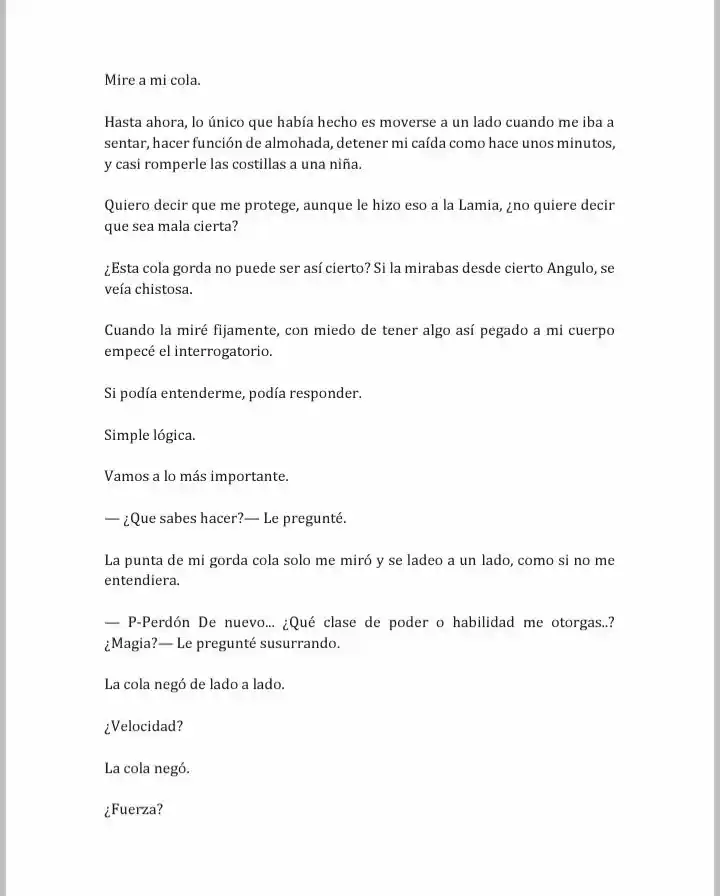 Mire a mi cola.

Hasta ahora, lo único que había hecho es moverse a un lado cuando me iba a sentar, hacer función de almohada, detener mi caída como hace unos minutos, y casi romperle las costillas a una niña.

Quiero decir que me protege, aunque le hizo eso a la Lamia, ¿no quiere decir que sea mala cierta?

¿Esta cola gorda no puede ser así cierto? Si la mirabas desde cierto Angulo, se veía chistosa.

Cuando la miré fijamente, con miedo de tener algo así pegado a mi cuerpo empecé el interrogatorio.

Si podía entenderme, podía responder.

Simple lógica.

Vamos a lo más importante.

— ¿Que sabes hacer?— Le pregunté.

La punta de mi gorda cola solo me miró y se ladeo a un lado, como si no me entendiera.

— P-Perdón De nuevo... ¿Qué clase de poder o habilidad me otorgas..? ¿Magia?— Le pregunté susurrando.

La cola negó de lado a lado.

¿Velocidad?

La cola negó.

¿Fuerza?